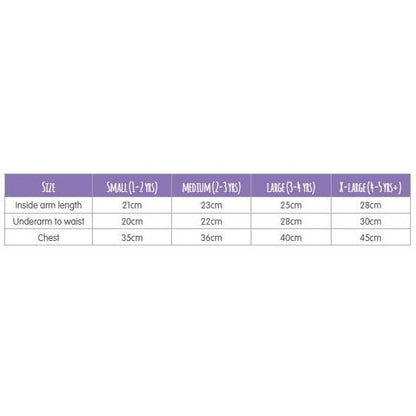 | SIZE | SMALL (1-2 YRS) | MEDIUM (2-3 YRS) | LARGE (3-4 YRS) | X-LARGE (4-5 YRS+) |
|---|---|---|---|---|
| Inside arm length | 21cm | 23cm | 25cm | 28cm |
| Underarm to waist | 20cm | 22cm | 28cm | 30cm |
| Chest | 35cm | 36cm | 40cm | 45cm |